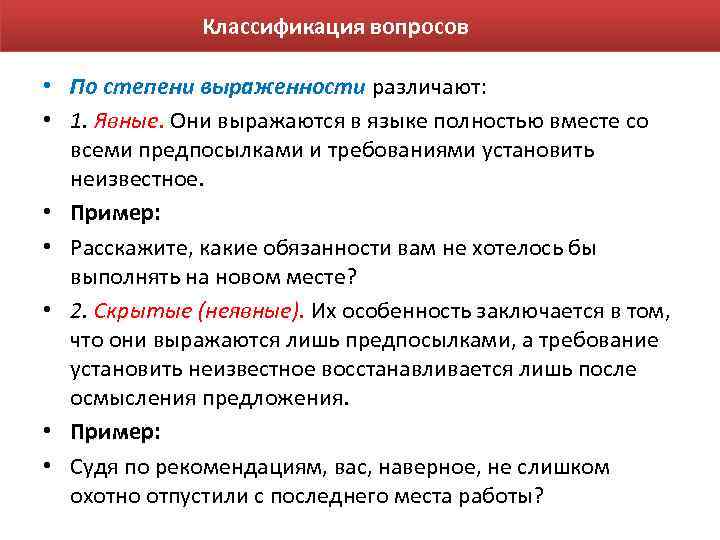 Классификация вопросов

• По степени выраженности различают:

• 1. Явные. Они выражаются в языке полностью вместе со всеми предпосылками и требованиями установить неизвестное.

• Пример:

• Расскажите, какие обязанности вам не хотелось бы выполнять на новом месте?

• 2. Скрытые (неявные). Их особенность заключается в том, что они выражаются лишь предпосылками, а требование установить неизвестное восстанавливается лишь после осмысления предложения.

• Пример:

• Судя по рекомендациям, вас, наверное, не слишком охотно отпустили с последнего места работы?